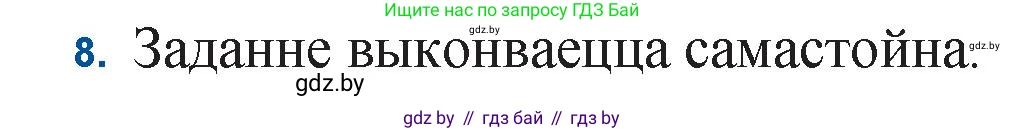 Ищите нас по запросу ГДЗ Бай

gdz.by

8. Заданне выконваецца самастойна.

gdz.by

gdz.by

gdz by // гдз бай // гдз by